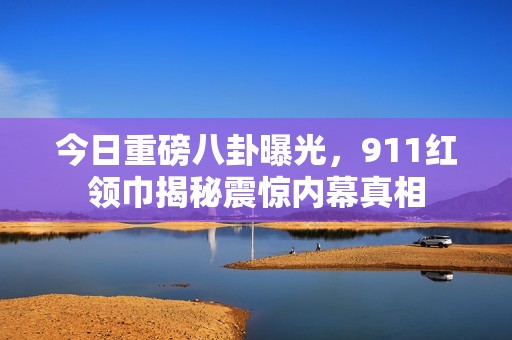 今日重磅八卦曝光，911红领巾揭秘震惊内幕真相